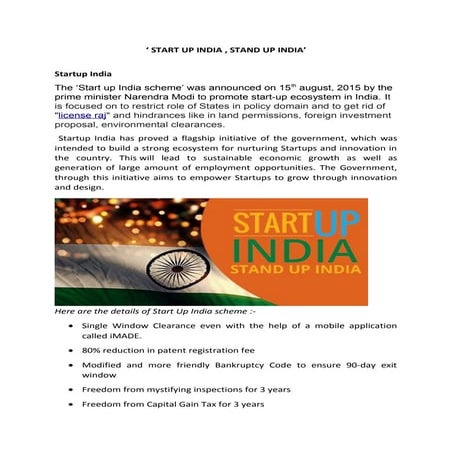 ' START UP INDIA , STAND UP INDIA'

Startup India

The 'Start up India scheme' was announced on 15$^{th}$ august, 2015 by the prime minister Narendra Modi to promote start-up ecosystem in India. It is focused on to restrict role of States in policy domain and to get rid of "license raj" and hindrances like in land permissions, foreign investment proposal, environmental clearances.

Startup India has proved a flagship initiative of the government, which was intended to build a strong ecosystem for nurturing Startups and innovation in the country. This will lead to sustainable economic growth as well as generation of large amount of employment opportunities. The Government, through this initiative aims to empower Startups to grow through innovation and design.

START UP INDIA
STAND UP INDIA

Here are the details of Start Up India scheme :-

- Single Window Clearance even with the help of a mobile application called iMADE.
- 80% reduction in patent registration fee
- Modified and more friendly Bankruptcy Code to ensure 90-day exit window
- Freedom from mystifying inspections for 3 years
- Freedom from Capital Gain Tax for 3 years